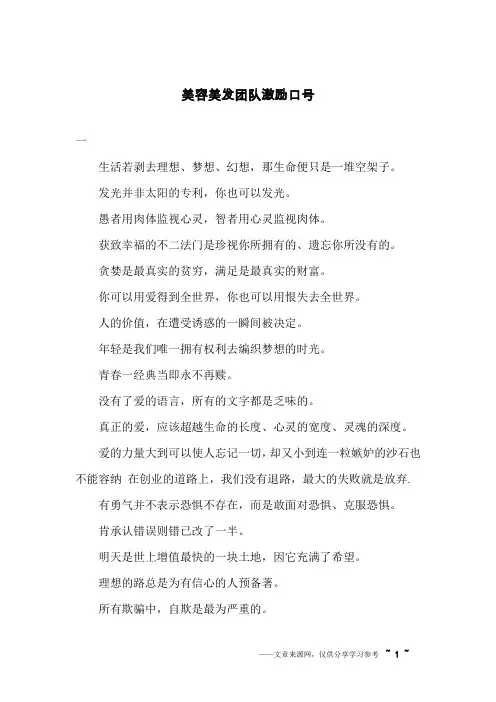 美容美发团队激励口号

一

生活若剥去理想、梦想、幻想，那生命便只是一堆空架子。

发光并非太阳的专利，你也可以发光。

愚者用肉体监视心灵，智者用心灵监视肉体。

获致幸福的不二法门是珍视你所拥有的、遗忘你所没有的。

贪婪是最真实的贫穷，满足是最真实的财富。

你可以用爱得到全世界，你也可以用恨失去全世界。

人的价值，在遭受诱惑的一瞬间被决定。

年轻是我们唯一拥有权利去编织梦想的时光。

青春一经典当即永不再赎。

没有了爱的语言，所有的文字都是乏味的。

真正的爱，应该超越生命的长度、心灵的宽度、灵魂的深度。

爱的力量大到可以使人忘记一切，却又小到连一粒嫉妒的沙石也不能容纳 在创业的道路上，我们没有退路，最大的失败就是放弃.

有勇气并不表示恐惧不存在，而是敢面对恐惧、克服恐惧。

肯承认错误则错已改了一半。

明天是世上增值最快的一块土地，因它充满了希望。

理想的路总是为有信心的人预备著。

所有欺骗中，自欺是最为严重的。

——文章来源网，仅供分享学习参考 ~ 1 ~